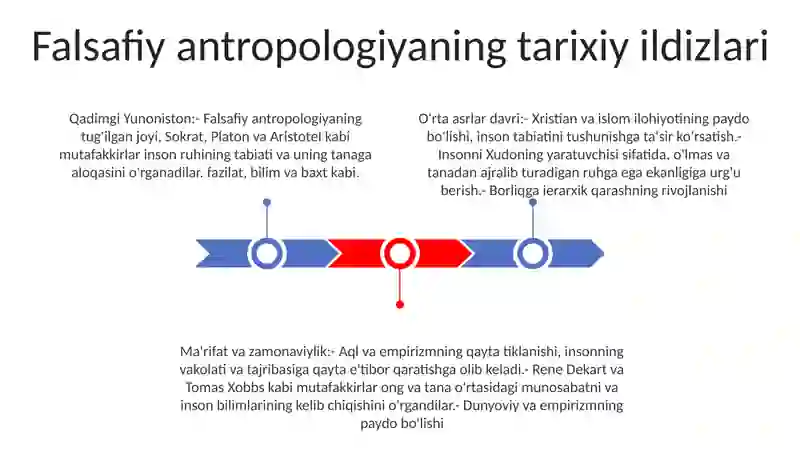 Falsafiy antropologiyaning tarixiy ildizlari

Qadimgi Yunoniston:- Falsafiy antropologiyaning tug'ilgan joyi, Sokrat, Platon va Aristotel kabi mutafakkirlar inson ruhining tabiati va uning tanaga aloqasini o'rganadilar. fazilat, bilim va baxt kabi.

O'rta asrlar davri:- Xristian va islom ilohiyotining paydo bo'lishi, inson tabiatini tushunishga ta'sir ko'rsatish.- Insonni Xudoning yaratuvchisi sifatida, o'lmas va tanadan ajralib turadigan ruhga ega ekanligiga urg'u berish.- Borliqqa ierarxik qarashning rivojlanishi

Ma'rifat va zamonaviylik:- Aql va empirizmning qayta tiklanishi, insonning vakolati va tajribasiga qayta e'tibor qaratishga olib keladi.- Rene Dekart va Tomas Xobbs kabi mutafakkirlar ong va tana o'rtasidagi munosabatni va inson bilimlarining kelib chiqishini o'rgandilar.- Dunyoviy va empirizmning paydo bo'lishi